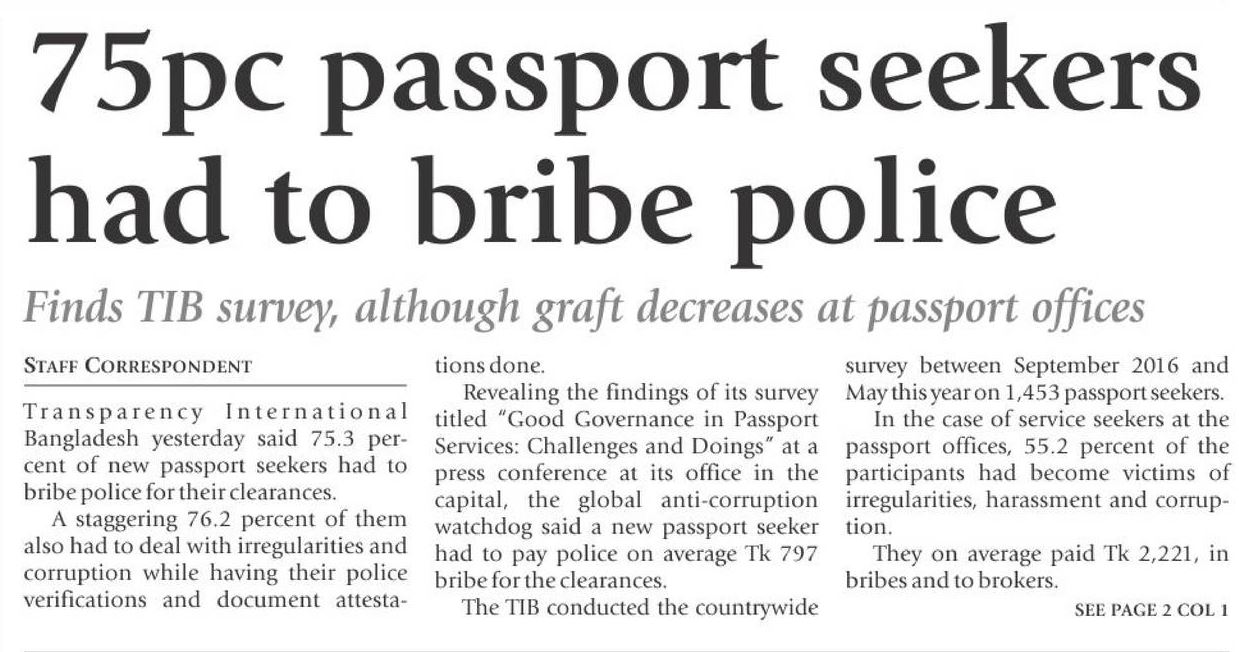 75pc passport seekers had to bribe police

Finds TIB survey, although graft decreases at passport offices

STAFF CORRESPONDENT

Transparency International Bangladesh yesterday said 75.3 percent of new passport seekers had to bribe police for their clearances.

A staggering 76.2 percent of them also had to deal with irregularities and corruption while having their police verifications and document attestations done.

Revealing the findings of its survey titled "Good Governance in Passport Services: Challenges and Doings" at a press conference at its office in the capital, the global anti-corruption watchdog said a new passport seeker had to pay police on average Tk 797 bribe for the clearances.

The TIB conducted the countrywide survey between September 2016 and May this year on 1,453 passport seekers.

In the case of service seekers at the passport offices, 55.2 percent of the participants had become victims of irregularities, harassment and corruption.

They on average paid Tk 2,221, in bribes and to brokers.

SEE PAGE 2 COL 1